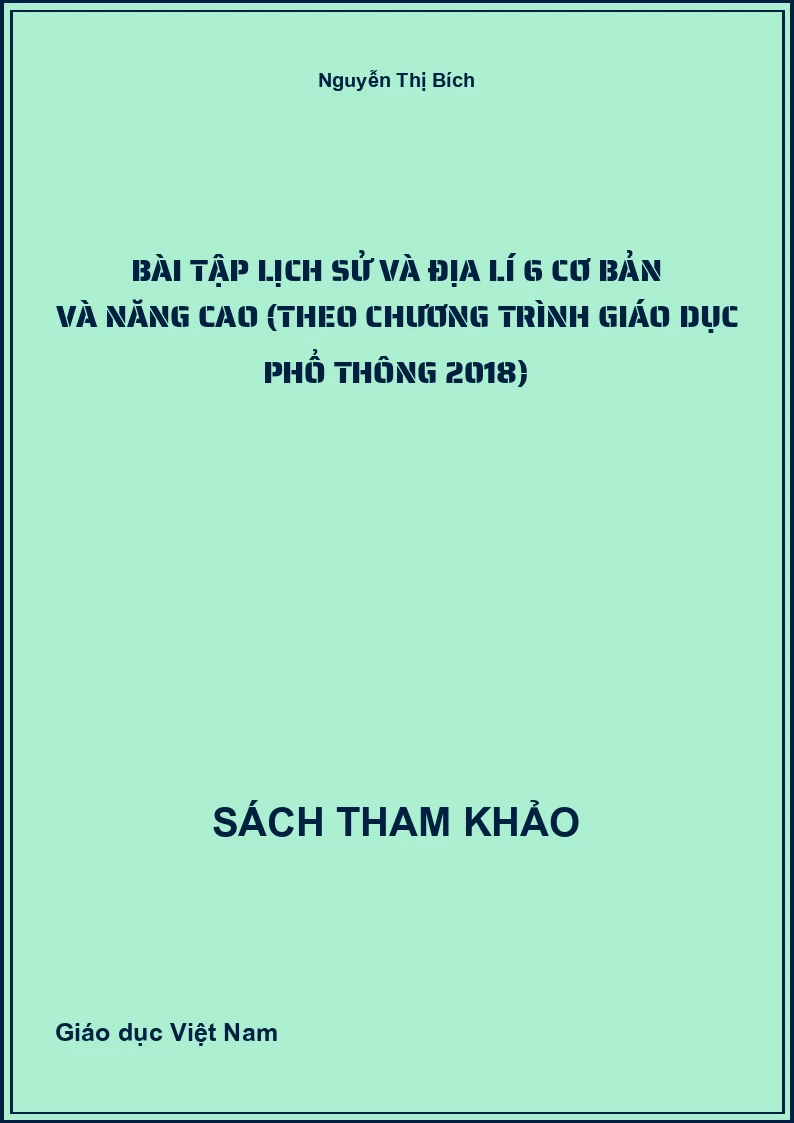 Nguyễn Thị Bích

BÀI TẬP LỊCH SỬ VÀ ĐỊA LÍ 6 CƠ BẢN VÀ NÂNG CAO (THEO CHƯƠNG TRÌNH GIÁO DỤC PHỔ THÔNG 2018)

SÁCH THAM KHẢO

Giáo dục Việt Nam